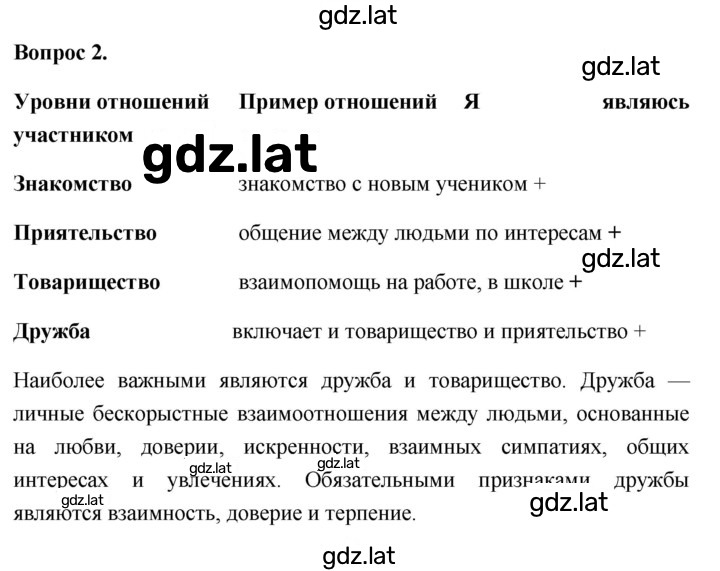 gdz.lat

Вопрос 2.

gdz.lat

Уровни отношений Пример отношений Я являюсь участником

gdz.lat

Знакомство знакомство с новым учеником +

Приятельство общение между людьми по интересам +

gdz.lat

Товарищество взаимопомощь на работе, в школе +

Дружба включает и товарищество и приятельство +

Наиболее важными являются дружба и товарищество. Дружба — личные бескорыстные взаимоотношения между людьми, основанные на любви, доверии, искренности, взаимных симпатиях, общих интересах и увлечениях. Обязательными признаками дружбы являются взаимность, доверие и терпение.

gdz.lat gdz.lat gdz.lat gdz.lat

gdz.lat